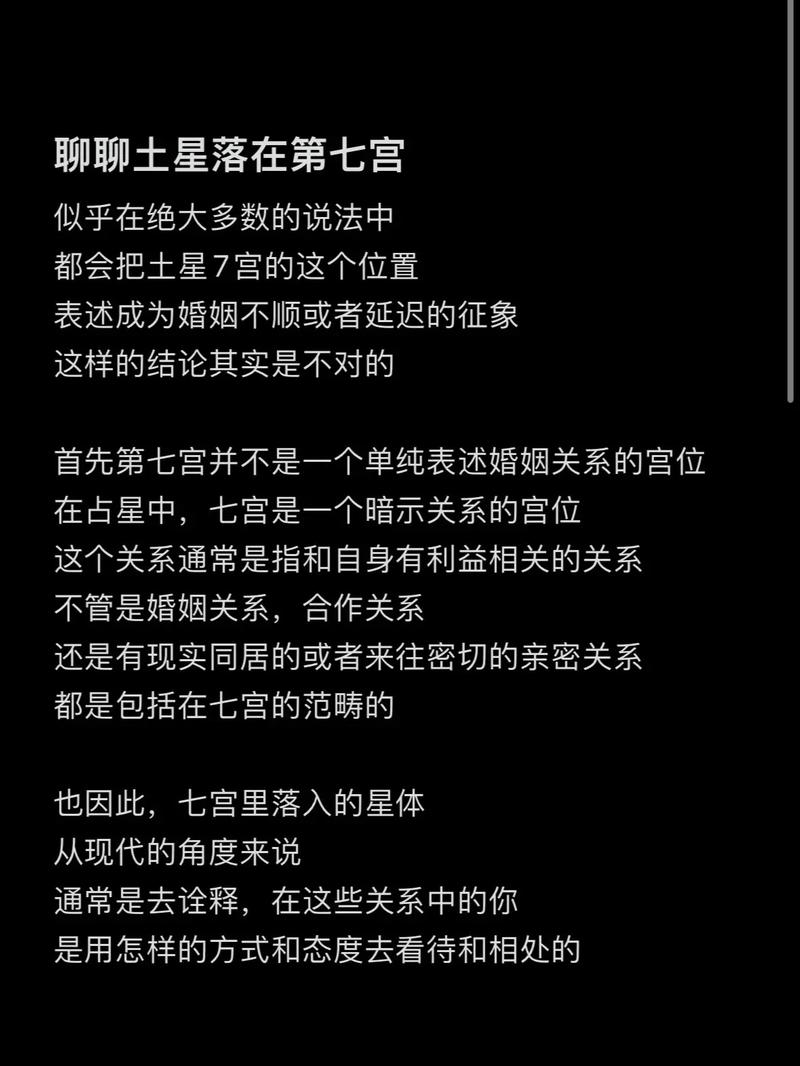 聊聊土星落在第七宫

似乎在绝大多数的说法中
都会把土星7宫的这个位置
表述成为婚姻不顺或者延迟的征象
这样的结论其实是不对的

首先第七宫并不是一个单纯表述婚姻关系的宫位
在占星中，七宫是一个暗示关系的宫位
这个关系通常是指和自身有利益相关的关系
不管是婚姻关系，合作关系
还是有现实同居的或者来往密切的亲密关系
都是包括在七宫的范畴的

也因此，七宫里落入的星体
从现代的角度来说
通常是去诠释，在这些关系中的你
是用怎样的方式和态度去看待和相处的